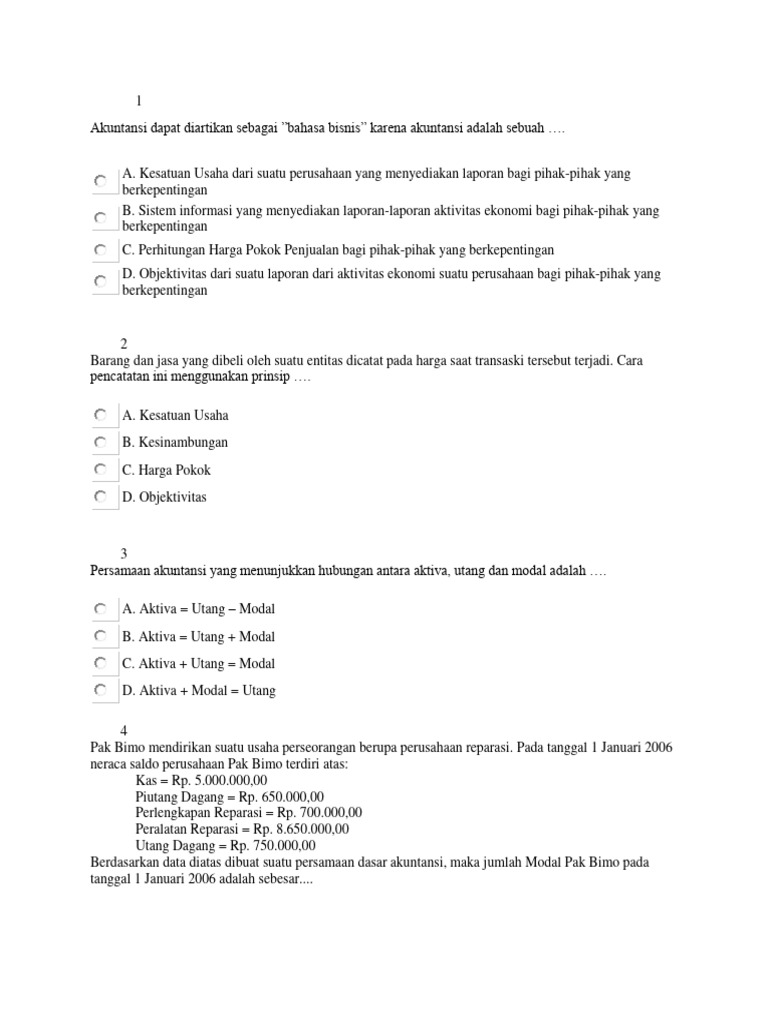 1

Akuntansi dapat diartikan sebagai ”bahasa bisnis” karena akuntansi adalah sebuah ….

A. Kesatuan Usaha dari suatu perusahaan yang menyediakan laporan bagi pihak-pihak yang berkepentingan

B. Sistem informasi yang menyediakan laporan-laporan aktivitas ekonomi bagi pihak-pihak yang berkepentingan

C. Perhitungan Harga Pokok Penjualan bagi pihak-pihak yang berkepentingan

D. Objektivitas dari suatu laporan dari aktivitas ekonomi suatu perusahaan bagi pihak-pihak yang berkepentingan

2

Barang dan jasa yang dibeli oleh suatu entitas dicatat pada harga saat transaski tersebut terjadi. Cara pencatatan ini menggunakan prinsip ….

A. Kesatuan Usaha

B. Kesinambungan

C. Harga Pokok

D. Objektivitas

3

Persamaan akuntansi yang menunjukkan hubungan antara aktiva, utang dan modal adalah ….

A. Aktiva = Utang – Modal

B. Aktiva = Utang + Modal

C. Aktiva + Utang = Modal

D. Aktiva + Modal = Utang

4

Pak Bimo mendirikan suatu usaha perseorangan berupa perusahaan reparasi. Pada tanggal 1 Januari 2006 neraca saldo perusahaan Pak Bimo terdiri atas:
Kas = Rp. 5.000.000,00
Piutang Dagang = Rp. 650.000,00
Perlengkapan Reparasi = Rp. 700.000,00
Peralatan Reparasi = Rp. 8.650.000,00
Utang Dagang = Rp. 750.000,00
Berdasarkan data diatas dibuat suatu persamaan dasar akuntansi, maka jumlah Modal Pak Bimo pada tanggal 1 Januari 2006 adalah sebesar....